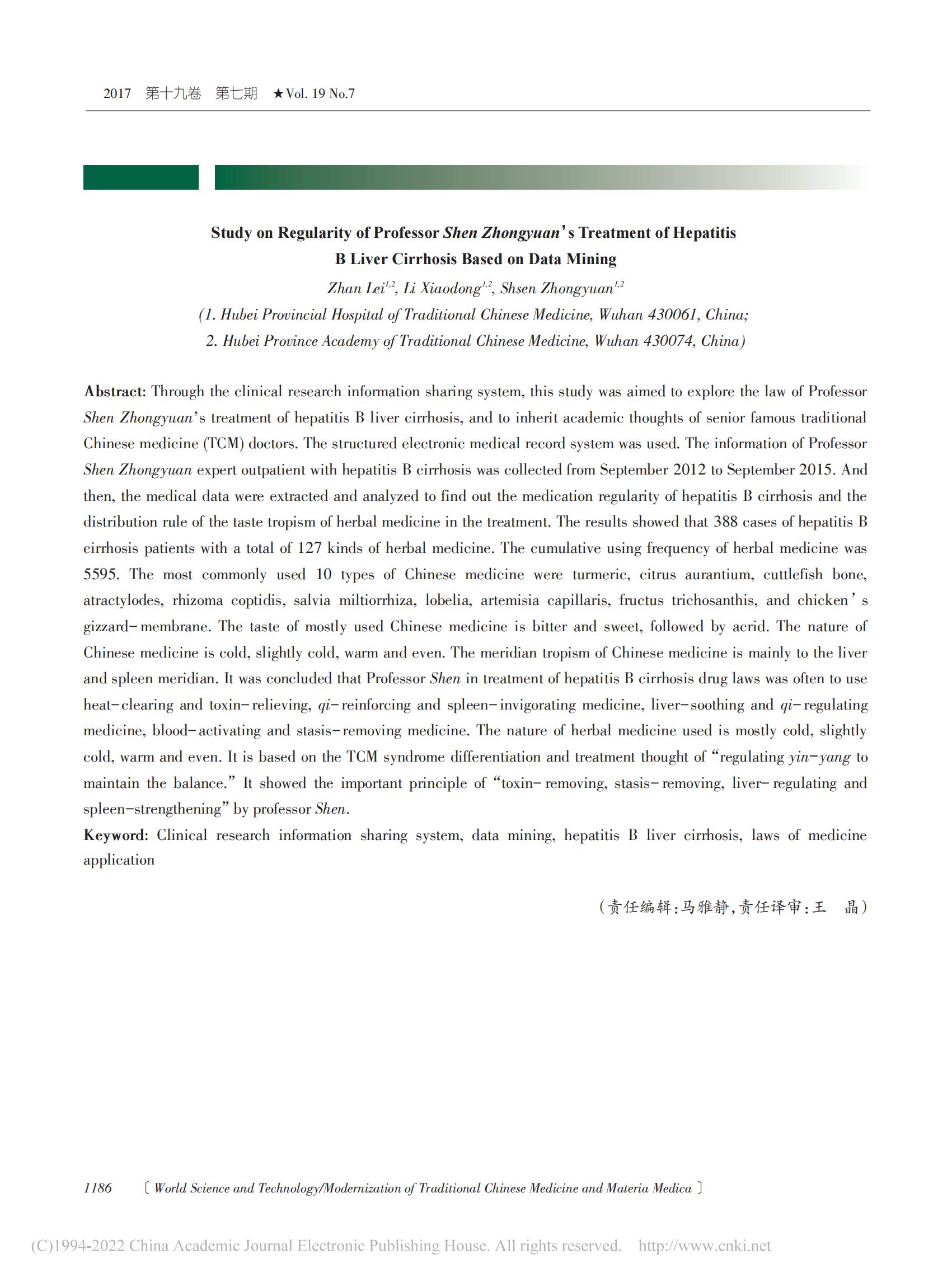 2017 第十九卷 第七期 ★Vol. 19 No.7

Study on Regularity of Professor Shen Zhongyuan's Treatment of Hepatitis B Liver Cirrhosis Based on Data Mining

Zhan Lei$^{1,2}$, Li Xiaodong$^{1,2}$, Shsen Zhongyuan$^{1,2}$

(1. Hubei Provincial Hospital of Traditional Chinese Medicine, Wuhan 430061, China;
2. Hubei Province Academy of Traditional Chinese Medicine, Wuhan 430074, China)

Abstract: Through the clinical research information sharing system, this study was aimed to explore the law of Professor Shen Zhongyuan's treatment of hepatitis B liver cirrhosis, and to inherit academic thoughts of senior famous traditional Chinese medicine (TCM) doctors. The structured electronic medical record system was used. The information of Professor Shen Zhongyuan expert outpatient with hepatitis B cirrhosis was collected from September 2012 to September 2015. And then, the medical data were extracted and analyzed to find out the medication regularity of hepatitis B cirrhosis and the distribution rule of the taste tropism of herbal medicine in the treatment. The results showed that 388 cases of hepatitis B cirrhosis patients with a total of 127 kinds of herbal medicine. The cumulative using frequency of herbal medicine was 5595. The most commonly used 10 types of Chinese medicine were turmeric, citrus aurantium, cuttlefish bone, atractylodes, rhizoma coptidis, salvia miltiorrhiza, lobelia, artemisia capillaris, fructus trichosanthis, and chicken's gizzard-membrane. The taste of mostly used Chinese medicine is bitter and sweet, followed by acrid. The nature of Chinese medicine is cold, slightly cold, warm and even. The meridian tropism of Chinese medicine is mainly to the liver and spleen meridian. It was concluded that Professor Shen in treatment of hepatitis B cirrhosis drug laws was often to use heat-clearing and toxin-relieving, qi-reinforcing and spleen-invigorating medicine, liver-soothing and qi-regulating medicine, blood-activating and stasis-removing medicine. The nature of herbal medicine used is mostly cold, slightly cold, warm and even. It is based on the TCM syndrome differentiation and treatment thought of "regulating yin-yang to maintain the balance." It showed the important principle of "toxin-removing, stasis-removing, liver-regulating and spleen-strengthening" by professor Shen.

Keyword: Clinical research information sharing system, data mining, hepatitis B liver cirrhosis, laws of medicine application

(责任编辑:马雅静,责任译审:王 晶)

1186 〔World Science and Technology/Modernization of Traditional Chinese Medicine and Materia Medica〕

(C)1994-2022 China Academic Journal Electronic Publishing House. All rights reserved. http://www.cnki.net